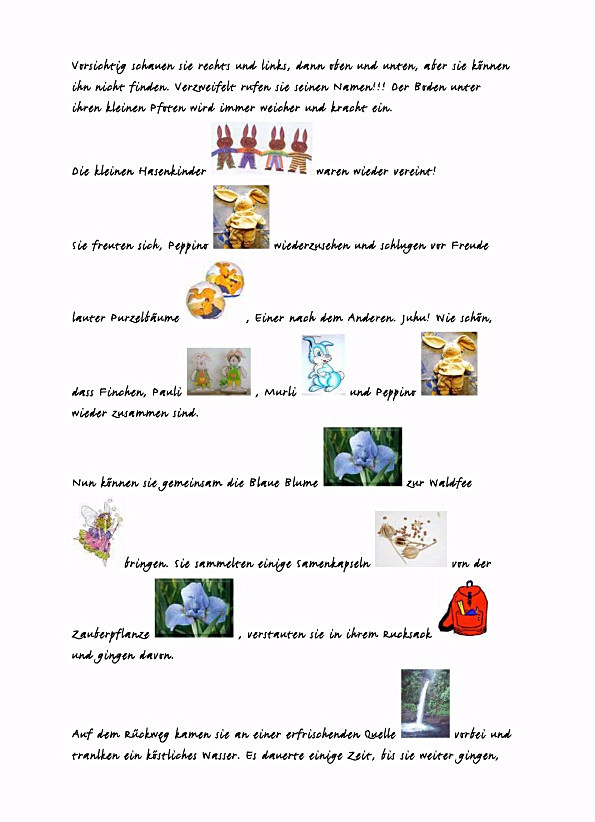 Vorsichtig schauen sie rechts und links, dann oben und unten, aber sie können ihn nicht finden. Verzweifelt rufen sie seinen Namen!!! Der Boden unter ihren kleinen Pfoten wird immer weicher und kracht ein.

Die kleinen Hasenkinder waren wieder vereint!

Sie freuten sich, Peppino wiederzusehen und schlugen vor Freude

lauter Purzelbäume , Einer nach dem Anderen. Juhu! Wie schön,

dass Finchen, Pauli , Murli und Peppino wieder zusammen sind.

Nun können sie gemeinsam die Blaue Blume zur Waldfee

bringen. Sie sammelten einige Samenkapseln von der

Zauberpflanze , verstauten sie in ihrem Rucksack und gingen davon.

Auf dem Rückweg kamen sie an einer erfrischenden Quelle vorbei und tranken ein köstliches Wasser. Es dauerte einige Zeit, bis sie weiter gingen,